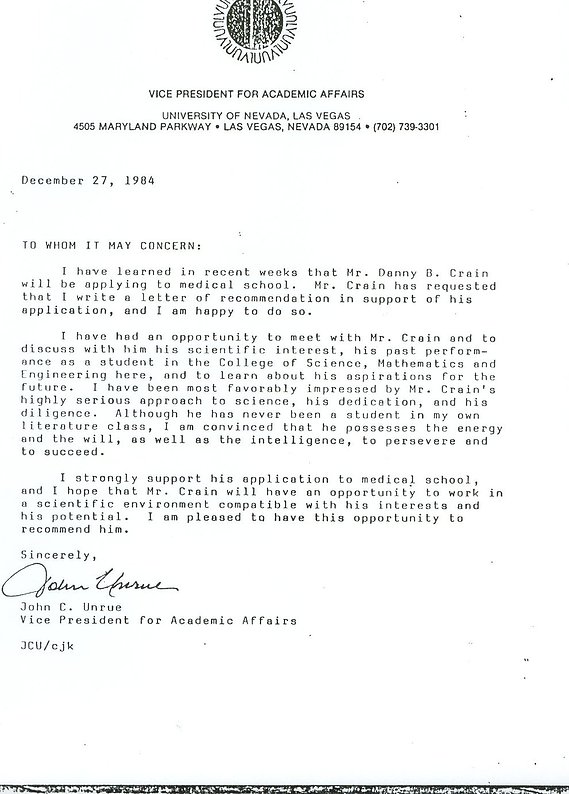 VICE PRESIDENT FOR ACADEMIC AFFAIRS

UNIVERSITY OF NEVADA, LAS VEGAS
4505 MARYLAND PARKWAY • LAS VEGAS, NEVADA 89154 • (702) 739-3301

December 27, 1984

TO WHOM IT MAY CONCERN:

I have learned in recent weeks that Mr. Danny B. Crain will be applying to medical school. Mr. Crain has requested that I write a letter of recommendation in support of his application, and I am happy to do so.

I have had an opportunity to meet with Mr. Crain and to discuss with him his scientific interest, his past performance as a student in the College of Science, Mathematics and Engineering here, and to learn about his aspirations for the future. I have been most favorably impressed by Mr. Crain's highly serious approach to science, his dedication, and his diligence. Although he has never been a student in my own literature class, I am convinced that he possesses the energy and the will, as well as the intelligence, to persevere and to succeed.

I strongly support his application to medical school, and I hope that Mr. Crain will have an opportunity to work in a scientific environment compatible with his interests and his potential. I am pleased to have this opportunity to recommend him.

Sincerely,

John Unrue

John C. Unrue
Vice President for Academic Affairs

JCU/cjk